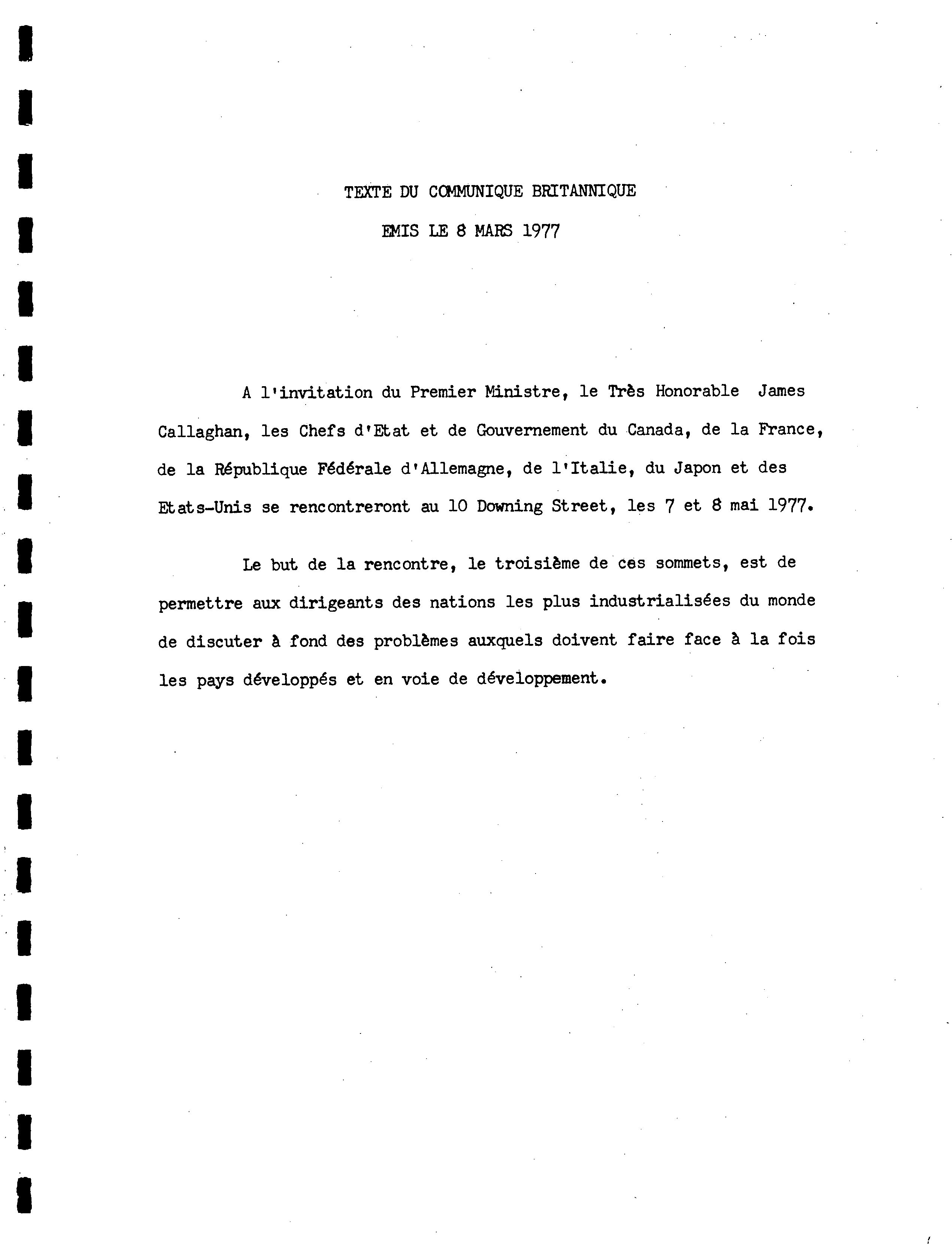 TEXTE DU COMMUNIQUE BRITANNIQUE

EMIS LE 8 MARS 1977

A l'invitation du Premier Ministre, le Très Honorable James Callaghan, les Chefs d'Etat et de Gouvernement du Canada, de la France, de la République Fédérale d'Allemagne, de l'Italie, du Japon et des Etats-Unis se rencontreront au 10 Downing Street, les 7 et 8 mai 1977.

Le but de la rencontre, le troisième de ces sommets, est de permettre aux dirigeants des nations les plus industrialisées du monde de discuter à fond des problèmes auxquels doivent faire face à la fois les pays développés et en voie de développement.